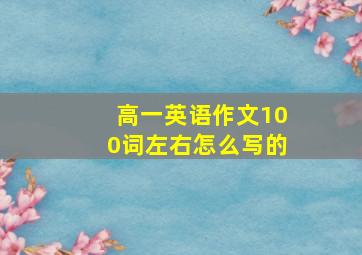 高一英语作文100词左右怎么写的